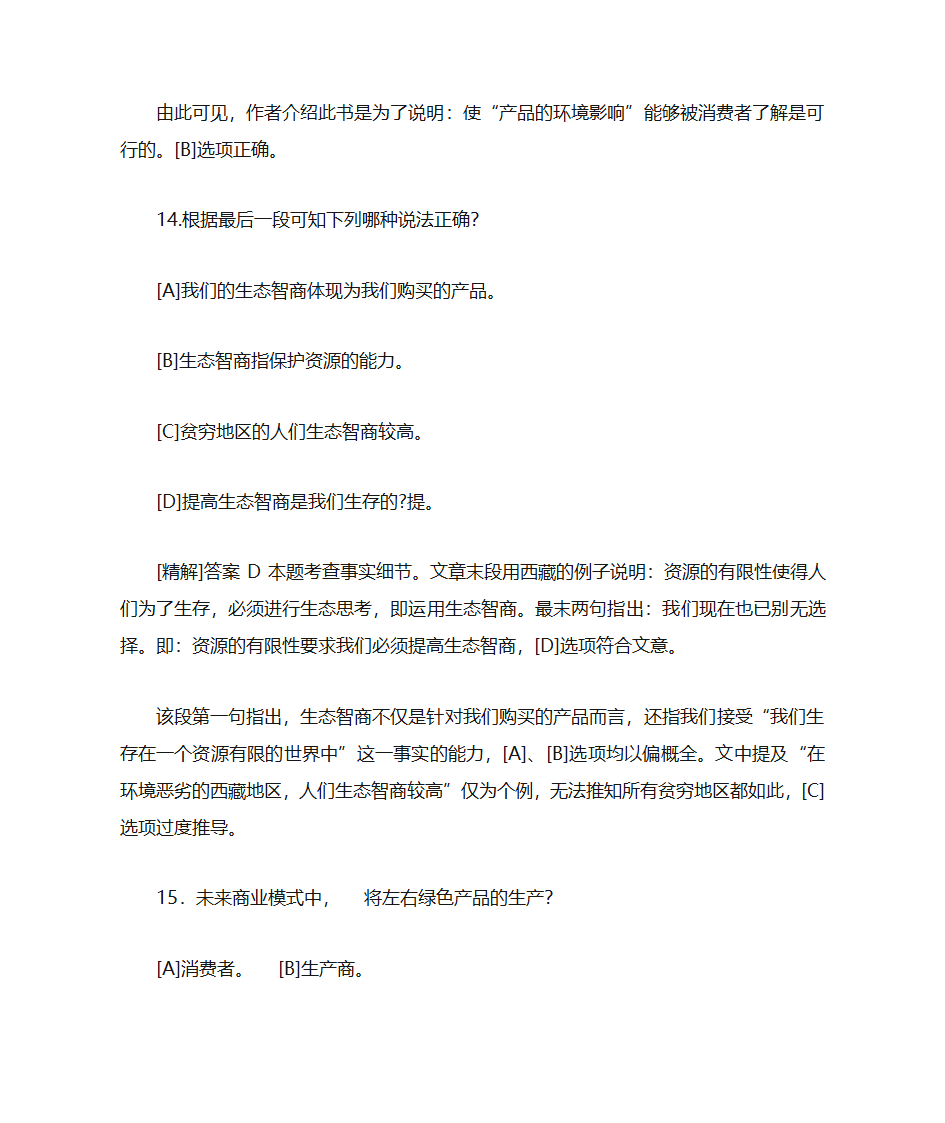 由此可见，作者介绍此书是为了说明：使“产品的环境影响”能够被消费者了解是可行的。[B]选项正确。

14.根据最后一段可知下列哪种说法正确?

[A]我们的生态智商体现为我们购买的产品。

[B]生态智商指保护资源的能力。

[C]贫穷地区的人们生态智商较高。

[D]提高生态智商是我们生存的?提。

[精解]答案 D 本题考查事实细节。文章末段用西藏的例子说明：资源的有限性使得人们为了生存，必须进行生态思考，即运用生态智商。最末两句指出：我们现在也已别无选择。即：资源的有限性要求我们必须提高生态智商，[D]选项符合文意。

该段第一句指出，生态智商不仅是针对我们购买的产品而言，还指我们接受“我们生存在一个资源有限的世界中”这一事实的能力，[A]、[B]选项均以偏概全。文中提及“在环境恶劣的西藏地区，人们生态智商较高”仅为个例，无法推知所有贫穷地区都如此，[C]选项过度推导。

15．未来商业模式中，　将左右绿色产品的生产?

[A]消费者。　[B]生产商。